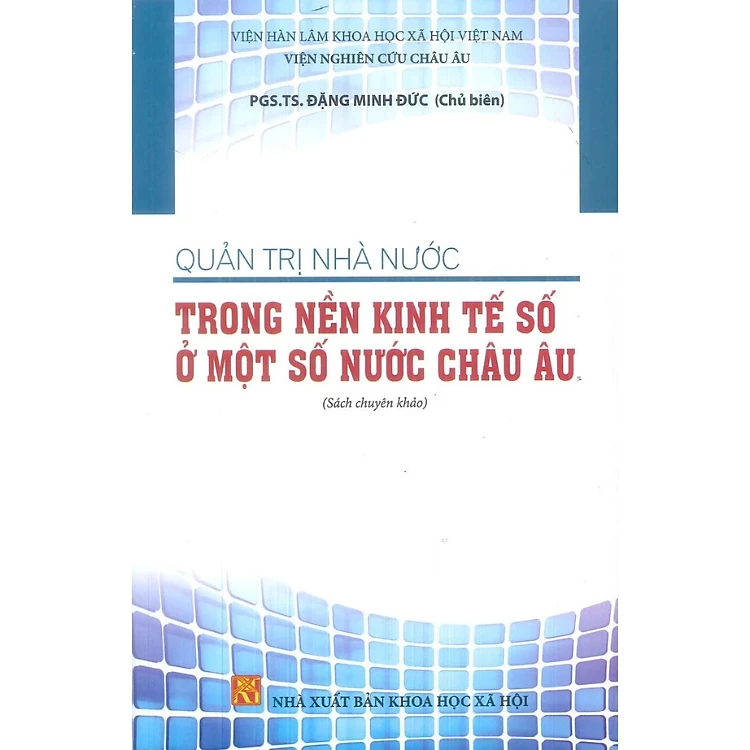 VIỆN HÀN LÂM KHOA HỌC XÃ HỘI VIỆT NAM
VIỆN NGHIÊN CỨU CHÂU ÂU

PGS.TS. ĐẶNG MINH ĐỨC (Chủ biên)

QUẢN TRỊ NHÀ NƯỚC

TRONG NỀN KINH TẾ SỐ
Ở MỘT SỐ NƯỚC CHÂU ÂU

(Sách chuyên khảo)

NHÀ XUẤT BẢN KHOA HỌC XÃ HỘI